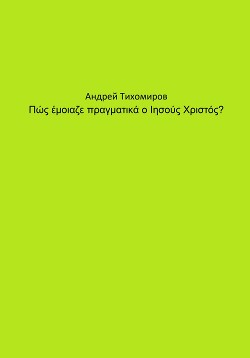 Андрей Тихомиров
Πώς έμοιαζε πραγματικά ο Ιησούς Χριστός?